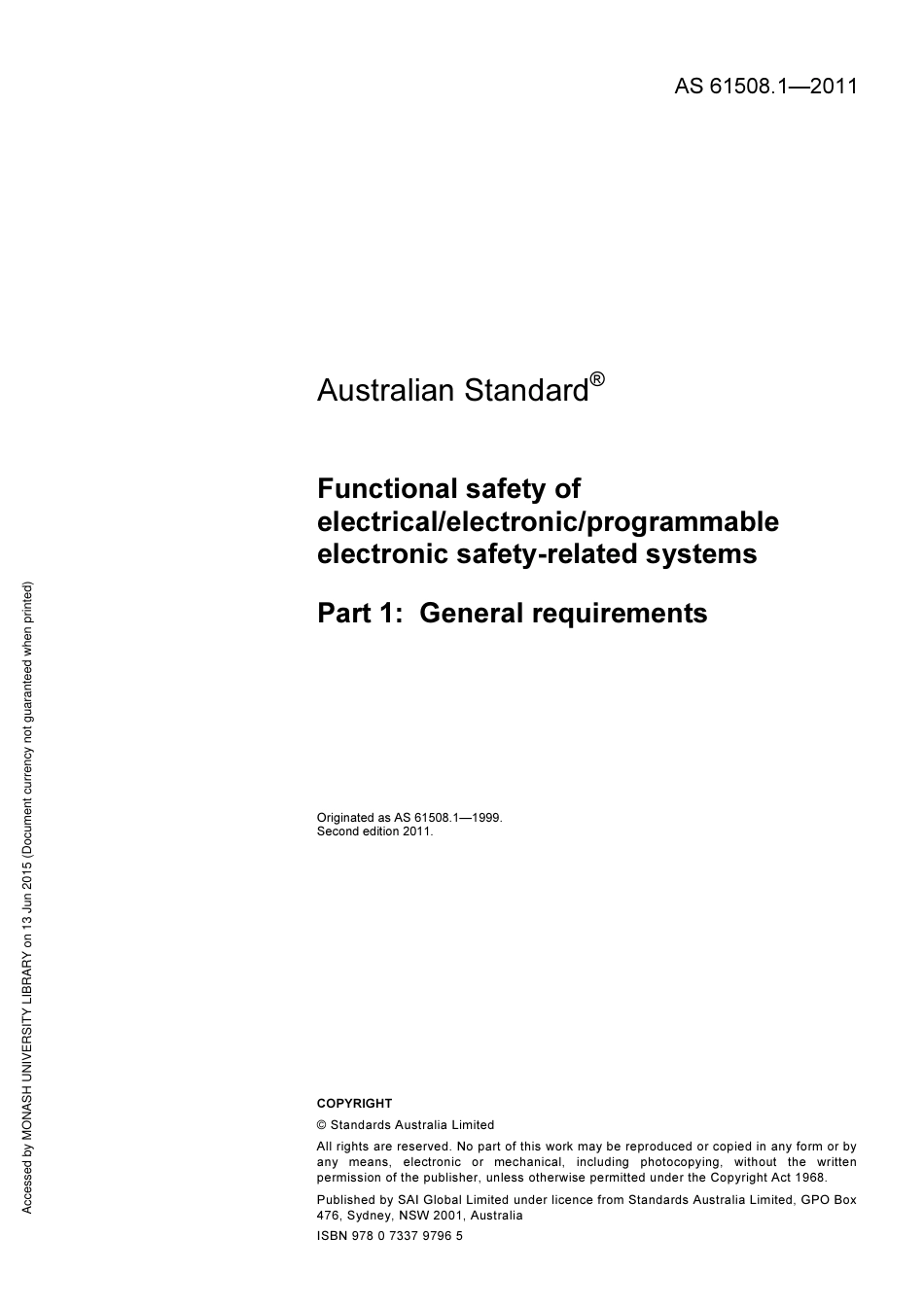 AS 61508.1—2011

Australian Standard®

Functional safety of electrical/electronic/programmable electronic safety-related systems

Part 1: General requirements

Originated as AS 61508.1—1999.
Second edition 2011.

COPYRIGHT

© Standards Australia Limited

All rights are reserved. No part of this work may be reproduced or copied in any form or by any means, electronic or mechanical, including photocopying, without the written permission of the publisher, unless otherwise permitted under the Copyright Act 1968.

Published by SAI Global Limited under licence from Standards Australia Limited, GPO Box 476, Sydney, NSW 2001, Australia

ISBN 978 0 7337 9796 5

Accessed by MONASH UNIVERSITY LIBRARY on 13 Jun 2015 (Document currency not guaranteed when printed)